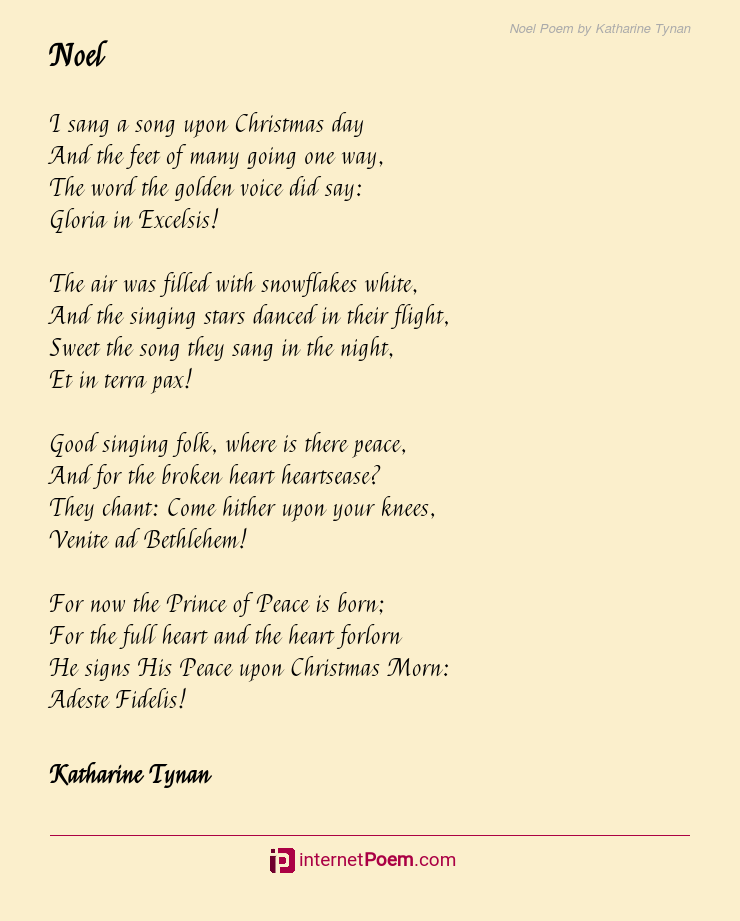 Noel Poem by Katharine Tynan

Noel

I sang a song upon Christmas day
And the feet of many going one way,
The word the golden voice did say:
Gloria in Excelsis!

The air was filled with snowflakes white,
And the singing stars danced in their flight,
Sweet the song they sang in the night,
Et in terra pax!

Good singing folk, where is there peace,
And for the broken heart heartsease?
They chant: Come hither upon your knees,
Venite ad Bethlehem!

For now the Prince of Peace is born;
For the full heart and the heart forlorn
He signs His Peace upon Christmas Morn:
Adeste Fidelis!

Katharine Tynan

internetPoem.com